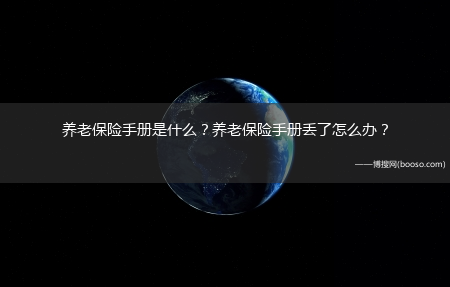 养老保险手册是什么？养老保险手册丢了怎么办？

——博搜网(booso.com)